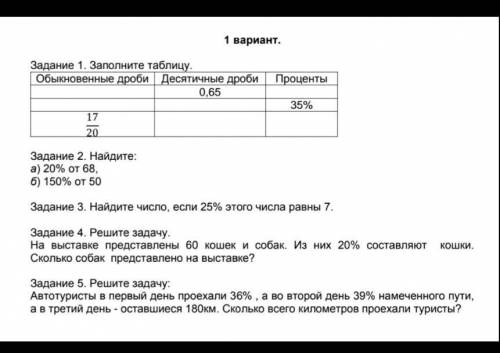 1 вариант.

Задание 1. Заполните таблицу.

| Обыкновенные дроби | Десятичные дроби | Проценты |
|---|---|---|
| | 0,65 | |
| | | 35% |
| $\frac{17}{20}$ | | |

Задание 2. Найдите:
а) 20% от 68,
б) 150% от 50

Задание 3. Найдите число, если 25% этого числа равны 7.

Задание 4. Решите задачу.
На выставке представлены 60 кошек и собак. Из них 20% составляют кошки. Сколько собак представлено на выставке?

Задание 5. Решите задачу:
Автотуристы в первый день проехали 36% , а во второй день 39% намеченного пути, а в третий день - оставшиеся 180км. Сколько всего километров проехали туристы?